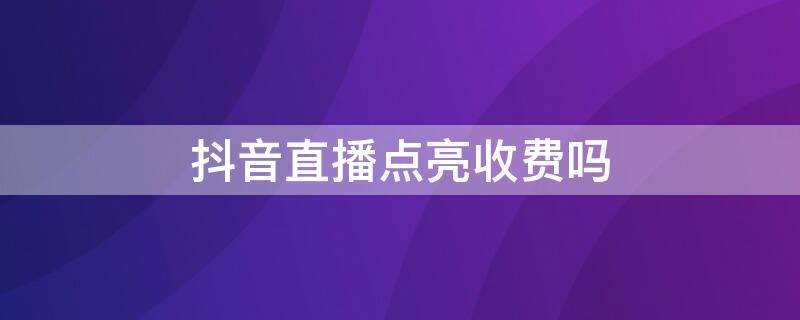 抖音直播点亮收费吗